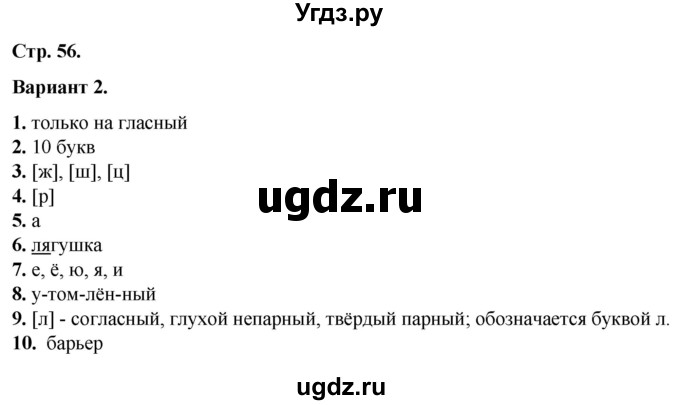 Угдз.ру

Стр. 56.

Вариант 2.

1. только на гласный
2. 10 букв
3. [ж], [ш], [ц]
4. [р]
5. а
6. лягушка
7. е, ё, ю, я, и
8. у-том-лён-ный
9. [л] - согласный, глухой непарный, твёрдый парный; обозначается буквой л.
10. барьер

ugdz.ru

ugdz.ru